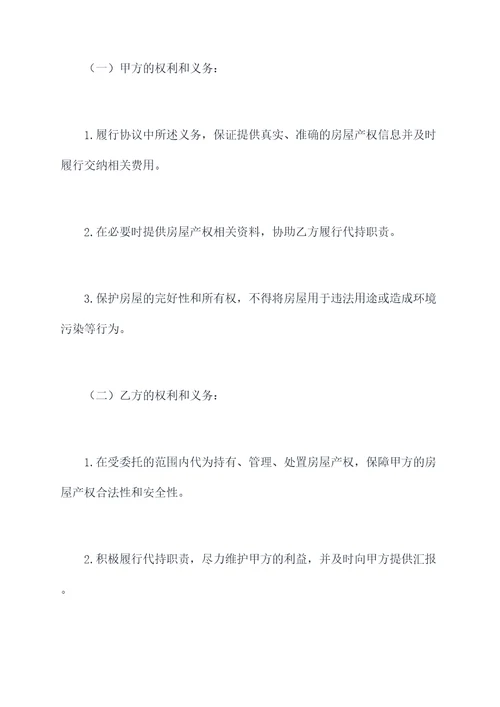 （一）甲方的权利和义务：

1.履行协议中所述义务，保证提供真实、准确的房屋产权信息并及时履行交纳相关费用。

2.在必要时提供房屋产权相关资料，协助乙方履行代持职责。

3.保护房屋的完好性和所有权，不得将房屋用于违法用途或造成环境污染等行为。

（二）乙方的权利和义务：

1.在受委托的范围内代为持有、管理、处置房屋产权，保障甲方的房屋产权合法性和安全性。

2.积极履行代持职责，尽力维护甲方的利益，并及时向甲方提供汇报。